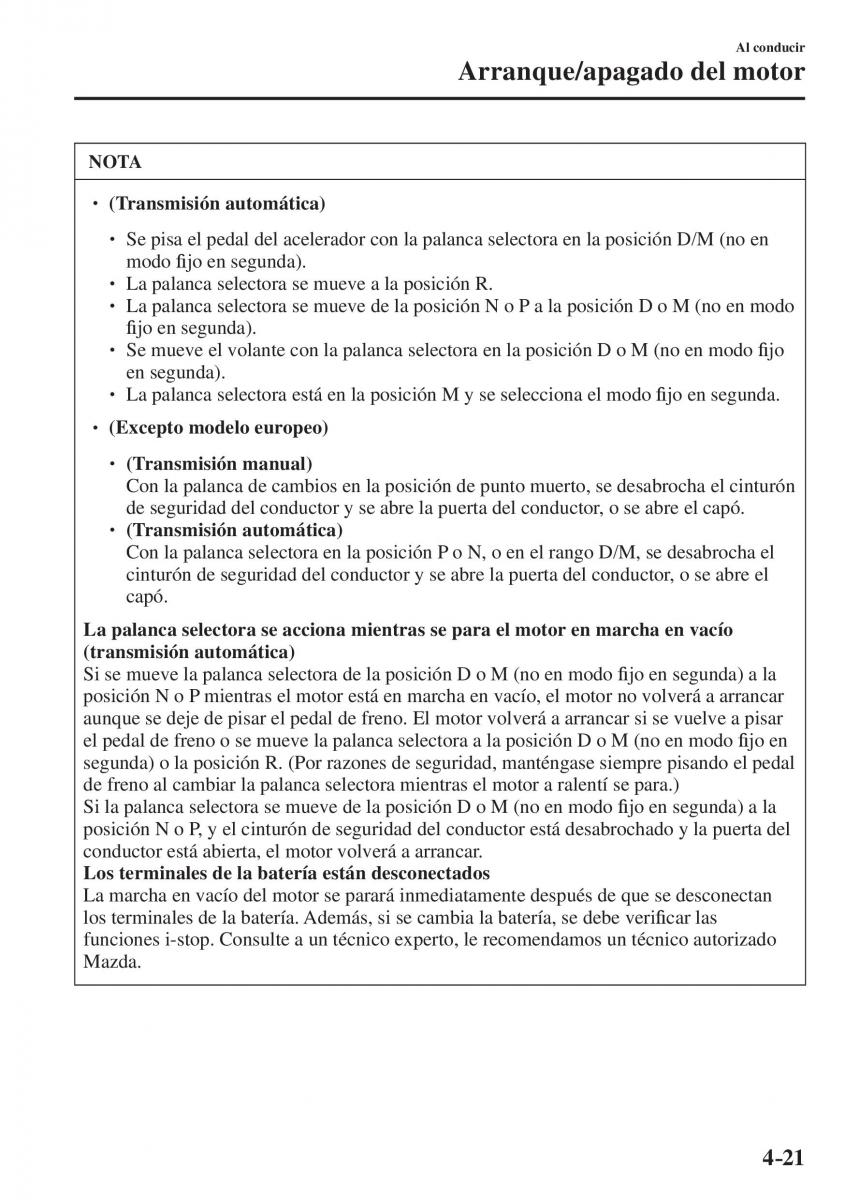 Al conducir
Arranque/apagado del motor

NOTA

• (Transmisión automática)

• Se pisa el pedal del acelerador con la palanca selectora en la posición D/M (no en modo fijo en segunda).
• La palanca selectora se mueve a la posición R.
• La palanca selectora se mueve de la posición N o P a la posición D o M (no en modo fijo en segunda).
• Se mueve el volante con la palanca selectora en la posición D o M (no en modo fijo en segunda).
• La palanca selectora está en la posición M y se selecciona el modo fijo en segunda.

• (Excepto modelo europeo)

• (Transmisión manual)
Con la palanca de cambios en la posición de punto muerto, se desabrocha el cinturón de seguridad del conductor y se abre la puerta del conductor, o se abre el capó.
• (Transmisión automática)
Con la palanca selectora en la posición P o N, o en el rango D/M, se desabrocha el cinturón de seguridad del conductor y se abre la puerta del conductor, o se abre el capó.

La palanca selectora se acciona mientras se para el motor en marcha en vacío (transmisión automática)
Si se mueve la palanca selectora de la posición D o M (no en modo fijo en segunda) a la posición N o P mientras el motor está en marcha en vacío, el motor no volverá a arrancar aunque se deje de pisar el pedal de freno. El motor volverá a arrancar si se vuelve a pisar el pedal de freno o se mueve la palanca selectora a la posición D o M (no en modo fijo en segunda) o la posición R. (Por razones de seguridad, manténgase siempre pisando el pedal de freno al cambiar la palanca selectora mientras el motor a ralentí se para.)
Si la palanca selectora se mueve de la posición D o M (no en modo fijo en segunda) a la posición N o P, y el cinturón de seguridad del conductor está desabrochado y la puerta del conductor está abierta, el motor volverá a arrancar.
Los terminales de la batería están desconectados
La marcha en vacío del motor se parará inmediatamente después de que se desconectan los terminales de la batería. Además, si se cambia la batería, se debe verificar las funciones i-stop. Consulte a un técnico experto, le recomendamos un técnico autorizado Mazda.

4-21